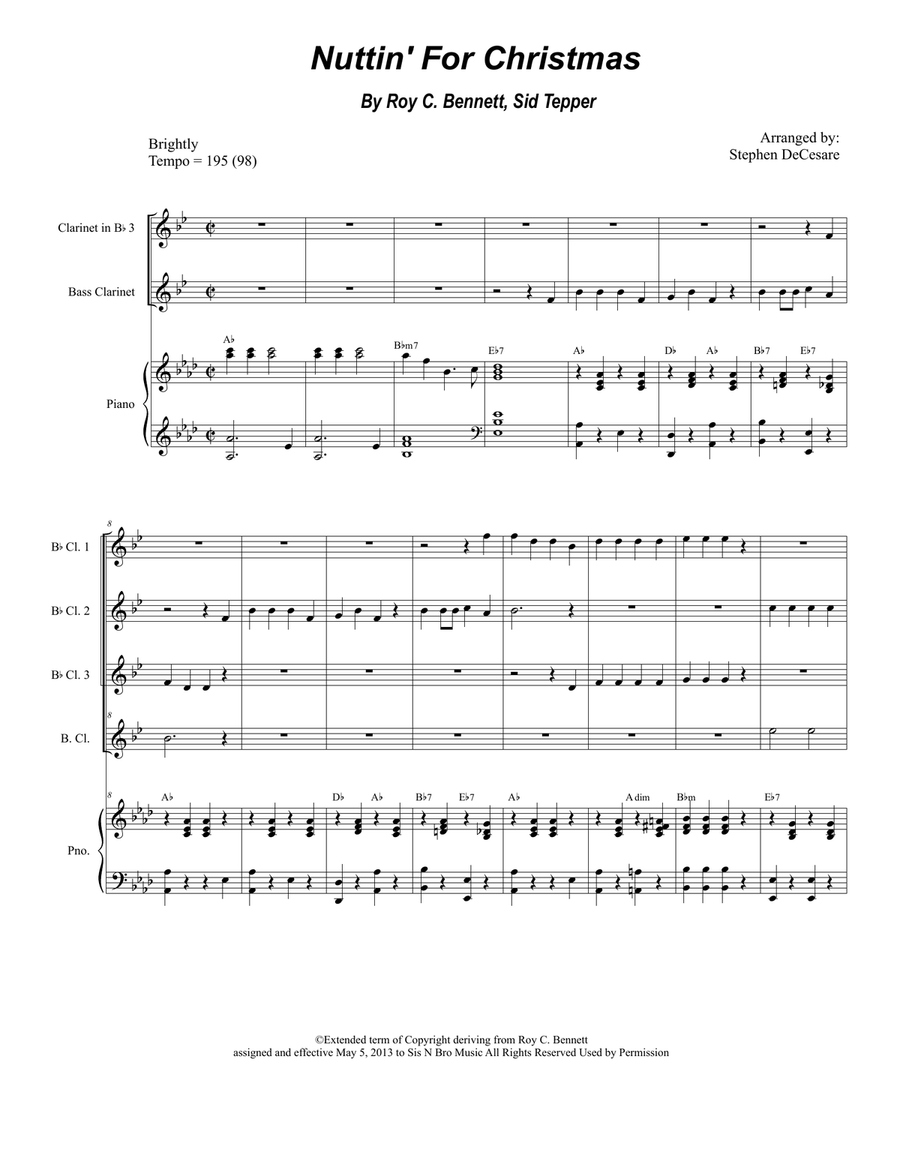 Nuttin' For Christmas

By Roy C. Bennett, Sid Tepper

Brightly
Tempo = 195 (98)

Arranged by:
Stephen DeCesare

Clarinet in B♭ 3

Bass Clarinet

Piano

A♭ B♭m7 E♭7 A♭ D♭ A♭ B♭7 E♭7

8

B♭ Cl. 1

B♭ Cl. 2

B♭ Cl. 3

B. Cl.

Pno.

A♭ D♭ A♭ B♭7 E♭7 A♭ A dim B♭m E♭7

©Extended term of Copyright deriving from Roy C. Bennett
assigned and effective May 5, 2013 to Sis N Bro Music All Rights Reserved Used by Permission